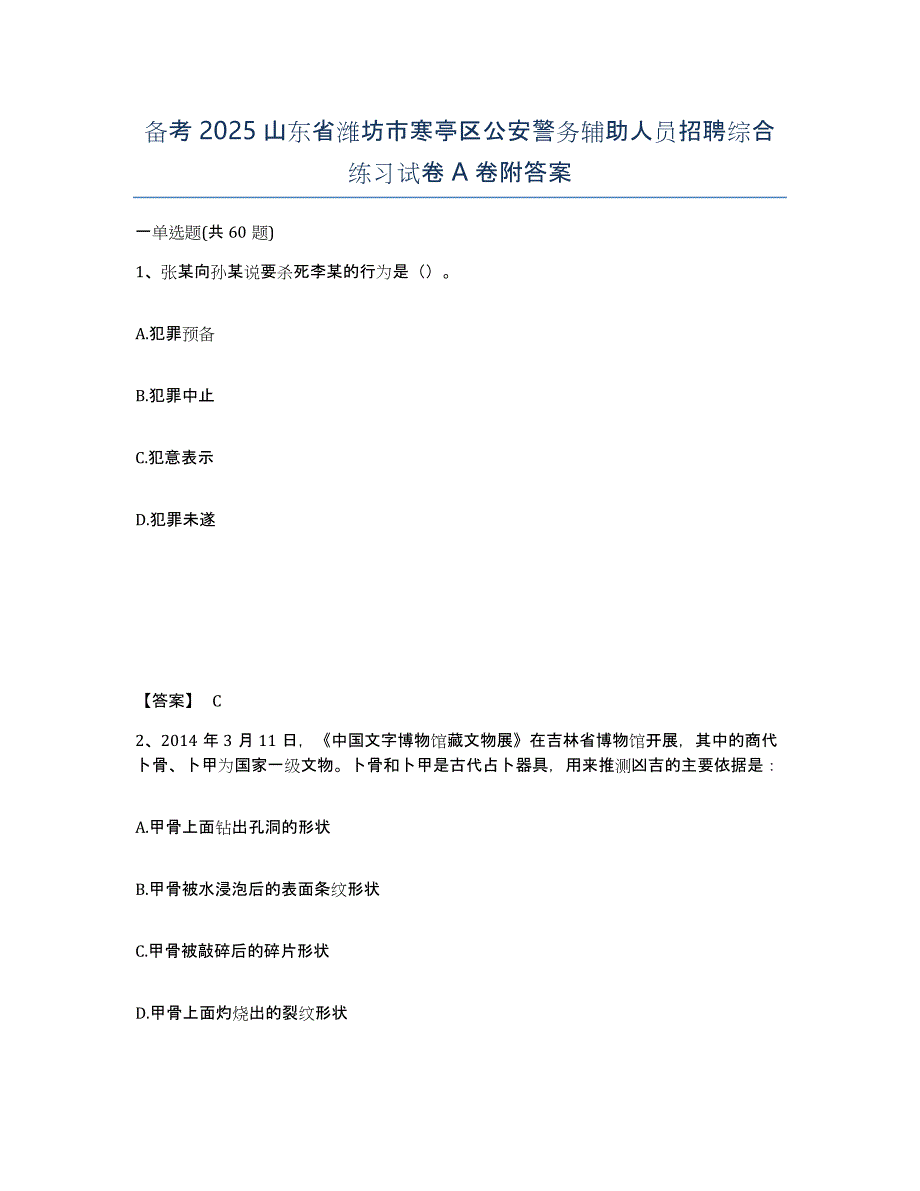 备考 2025 山东省潍坊市寒亭区公安警务辅助人员招聘综合练习试卷 A 卷附答案

一单选题(共 60 题)

1、张某向孙某说要杀死李某的行为是（）。

A.犯罪预备

B.犯罪中止

C.犯意表示

D.犯罪未遂

【答案】 C

2、2014 年 3 月 11 日，《中国文字博物馆藏文物展》在吉林省博物馆开展，其中的商代卜骨、卜甲为国家一级文物。卜骨和卜甲是古代占卜器具，用来推测凶吉的主要依据是：

A.甲骨上面钻出孔洞的形状

B.甲骨被水浸泡后的表面条纹形状

C.甲骨被敲碎后的碎片形状

D.甲骨上面灼烧出的裂纹形状